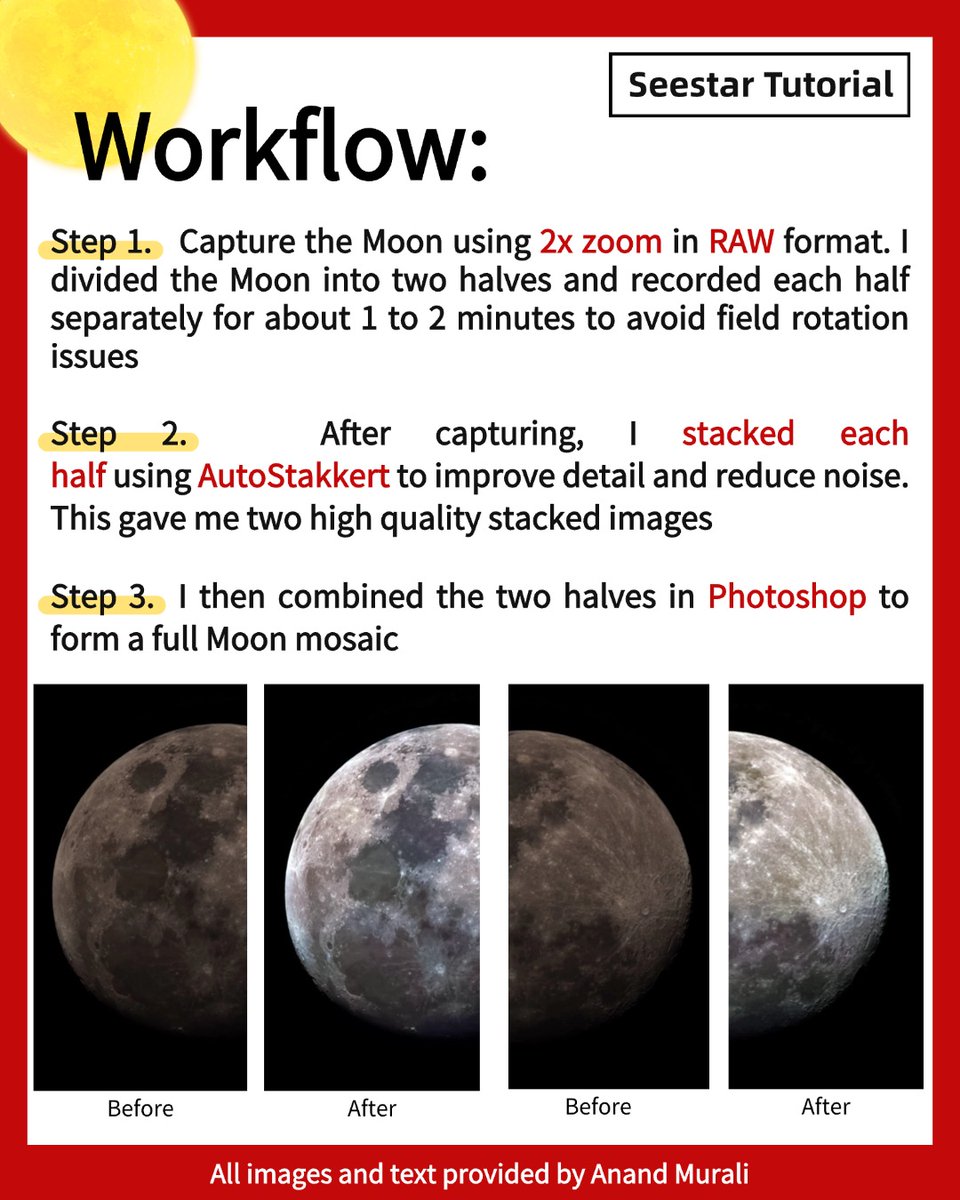 Seestar Tutorial

Workflow:

Step 1. Capture the Moon using 2x zoom in RAW format. I divided the Moon into two halves and recorded each half separately for about 1 to 2 minutes to avoid field rotation issues

Step 2. After capturing, I stacked each half using AutoStakkert to improve detail and reduce noise. This gave me two high quality stacked images

Step 3. I then combined the two halves in Photoshop to form a full Moon mosaic

Before

After

Before

After

All images and text provided by Anand Murali